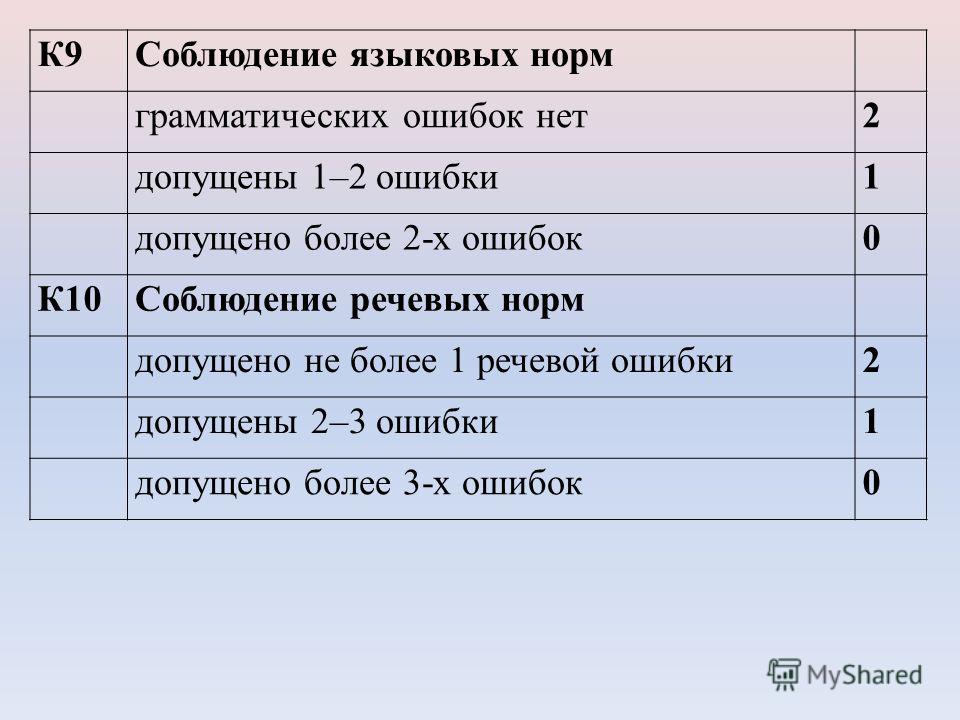 | К9 | Соблюдение языковых норм | |
|---|---|---|
| | грамматических ошибок нет | 2 |
| | допущены 1–2 ошибки | 1 |
| | допущено более 2-х ошибок | 0 |
| К10 | Соблюдение речевых норм | |
| | допущено не более 1 речевой ошибки | 2 |
| | допущены 2–3 ошибки | 1 |
| | допущено более 3-х ошибок | 0 |

MyShared